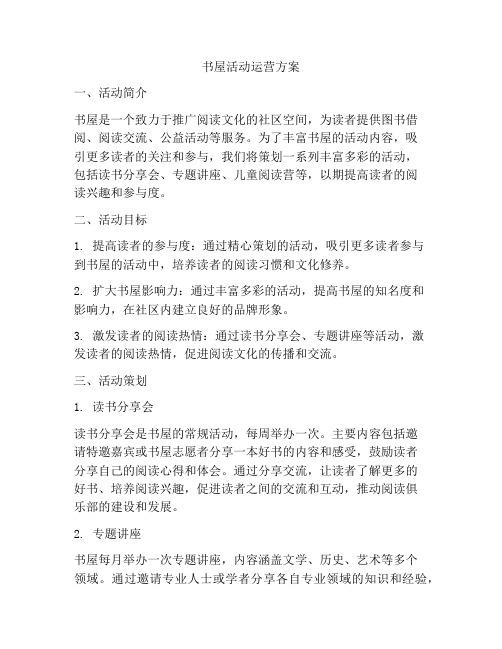 书屋活动运营方案

一、活动简介

书屋是一个致力于推广阅读文化的社区空间，为读者提供图书借阅、阅读交流、公益活动等服务。为了丰富书屋的活动内容，吸引更多读者的关注和参与，我们将策划一系列丰富多彩的活动，包括读书分享会、专题讲座、儿童阅读营等，以期提高读者的阅读兴趣和参与度。

二、活动目标

1. 提高读者的参与度：通过精心策划的活动，吸引更多读者参与到书屋的活动中，培养读者的阅读习惯和文化修养。

2. 扩大书屋影响力：通过丰富多彩的活动，提高书屋的知名度和影响力，在社区内建立良好的品牌形象。

3. 激发读者的阅读热情：通过读书分享会、专题讲座等活动，激发读者的阅读热情，促进阅读文化的传播和交流。

三、活动策划

1. 读书分享会

读书分享会是书屋的常规活动，每周举办一次。主要内容包括邀请特邀嘉宾或书屋志愿者分享一本好书的内容和感受，鼓励读者分享自己的阅读心得和体会。通过分享交流，让读者了解更多的好书、培养阅读兴趣，促进读者之间的交流和互动，推动阅读俱乐部的建设和发展。

2. 专题讲座

书屋每月举办一次专题讲座，内容涵盖文学、历史、艺术等多个领域。通过邀请专业人士或学者分享各自专业领域的知识和经验，